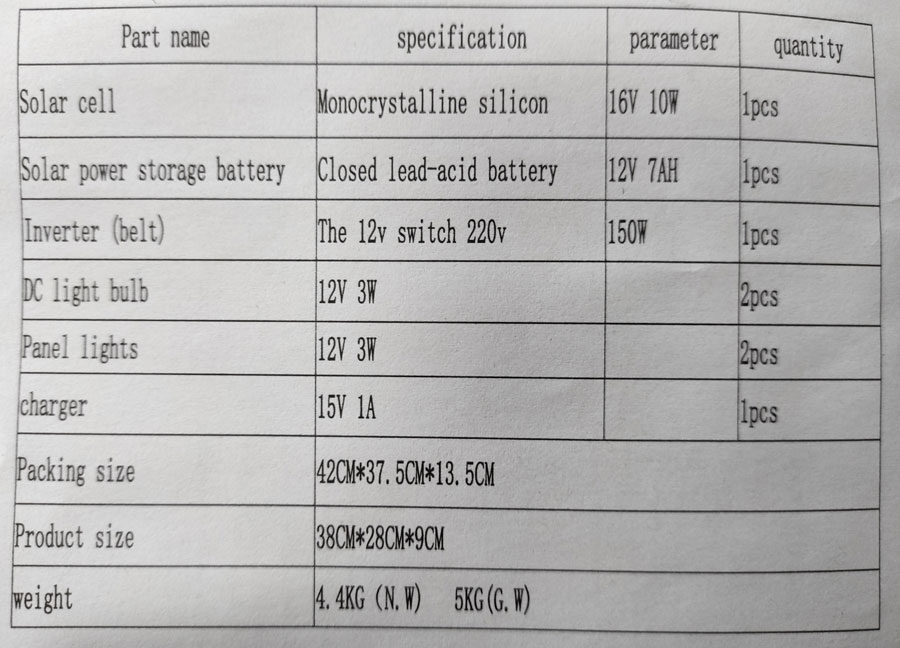 | Part name | specification | parameter | quantity |
|---|---|---|---|
| Solar cell | Monocrystalline silicon | 16V 10W | 1pcs |
| Solar power storage battery | Closed lead-acid battery | 12V 7AH | 1pcs |
| Inverter (belt) | The 12v switch 220v | 150W | 1pcs |
| DC light bulb | 12V 3W | | 2pcs |
| Panel lights | 12V 3W | | 2pcs |
| charger | 15V 1A | | 1pcs |
| Packing size | 42CM*37.5CM*13.5CM | | |
| Product size | 38CM*28CM*9CM | | |
| weight | 4.4KG (N.W) 5KG(G.W) | | |